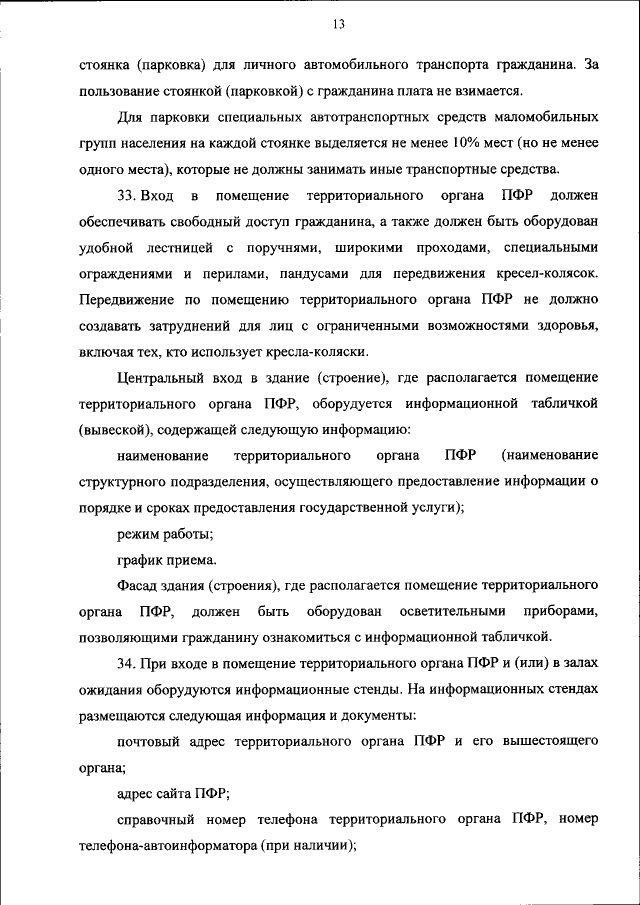 13

стоянка (парковка) для личного автомобильного транспорта гражданина. За пользование стоянкой (парковкой) с гражданина плата не взимается.

Для парковки специальных автотранспортных средств маломобильных групп населения на каждой стоянке выделяется не менее 10% мест (но не менее одного места), которые не должны занимать иные транспортные средства.

33. Вход в помещение территориального органа ПФР должен обеспечивать свободный доступ гражданина, а также должен быть оборудован удобной лестницей с поручнями, широкими проходами, специальными ограждениями и перилами, пандусами для передвижения кресел-колясок. Передвижение по помещению территориального органа ПФР не должно создавать затруднений для лиц с ограниченными возможностями здоровья, включая тех, кто использует кресла-коляски.

Центральный вход в здание (строение), где располагается помещение территориального органа ПФР, оборудуется информационной табличкой (вывеской), содержащей следующую информацию:

наименование территориального органа ПФР (наименование структурного подразделения, осуществляющего предоставление информации о порядке и сроках предоставления государственной услуги);

режим работы;

график приема.

Фасад здания (строения), где располагается помещение территориального органа ПФР, должен быть оборудован осветительными приборами, позволяющими гражданину ознакомиться с информационной табличкой.

34. При входе в помещение территориального органа ПФР и (или) в залах ожидания оборудуются информационные стенды. На информационных стендах размещаются следующая информация и документы:

почтовый адрес территориального органа ПФР и его вышестоящего органа;

адрес сайта ПФР;

справочный номер телефона территориального органа ПФР, номер телефона-автоинформатора (при наличии);